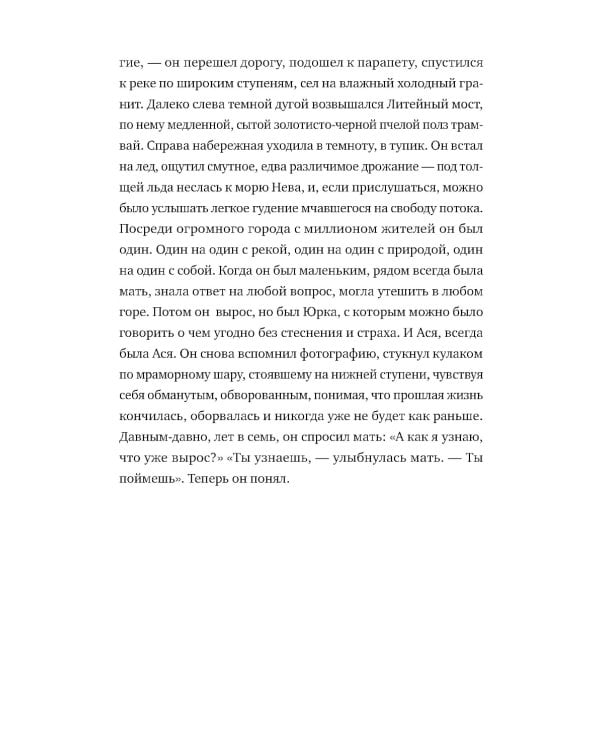 гие, — он перешел дорогу, подошел к парапету, спустился к реке по широким ступеням, сел на влажный холодный гранит. Далеко слева темной дугой возвышался Литейный мост, по нему медленной, сытой золотисто-черной пчелой полз трамвай. Справа набережная уходила в темноту, в тупик. Он встал на лед, ощутил смутное, едва различимое дрожание — под толщей льда неслась к морю Нева, и, если прислушаться, можно было услышать легкое гудение мчавшегося на свободу потока. Посреди огромного города с миллионом жителей он был один. Один на один с рекой, один на один с природой, один на один с собой. Когда он был маленьким, рядом всегда была мать, знала ответ на любой вопрос, могла утешить в любом горе. Потом он вырос, но был Юрка, с которым можно было говорить о чем угодно без стеснения и страха. И Ася, всегда была Ася. Он снова вспомнил фотографию, стукнул кулаком по мраморному шару, стоявшему на нижней ступени, чувствуя себя обманутым, обворованным, понимая, что прошлая жизнь кончилась, оборвалась и никогда уже не будет как раньше. Давным-давно, лет в семь, он спросил мать: «А как я узнаю, что уже вырос?» «Ты узнаешь, — улыбнулась мать. — Ты поймешь». Теперь он понял.